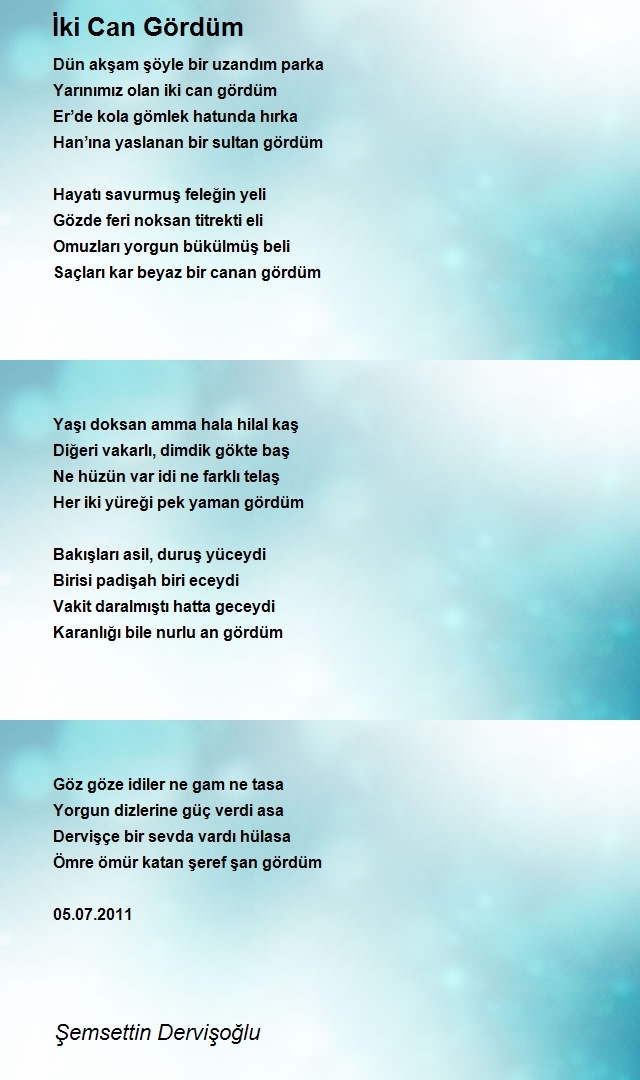 İki Can Gördüm

Dün akşam şöyle bir uzandım parka
Yarınımız olan iki can gördüm
Er'de kola gömlek hatunda hırka
Han'ına yaslanan bir sultan gördüm

Hayatı savurmuş feleğin yeli
Gözde feri noksan titrekti eli
Omuzları yorgun bükülmüş beli
Saçları kar beyaz bir canan gördüm

Yaşı doksan amma hala hilal kaş
Diğeri vakarlı, dimdik gökte baş
Ne hüzün var idi ne farklı telaş
Her iki yüreği pek yaman gördüm

Bakışları asil, duruş yüceydi
Birisi padişah biri eceydi
Vakit daralmıştı hatta geceydi
Karanlığı bile nurlu an gördüm

Göz göze idiler ne gam ne tasa
Yorgun dizlerine güç verdi asa
Dervişçe bir sevda vardı hülasa
Ömre ömür katan şeref şan gördüm

05.07.2011

Şemsettin Dervişoğlu